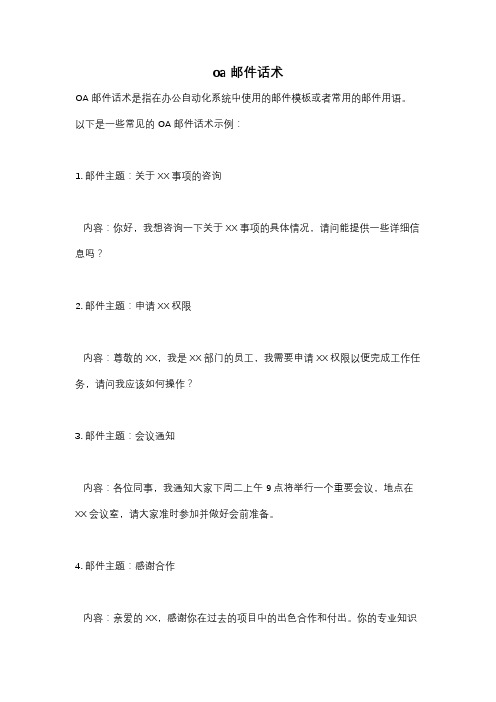 oa 邮件话术

OA 邮件话术是指在办公自动化系统中使用的邮件模板或者常用的邮件用语。以下是一些常见的 OA 邮件话术示例：

1. 邮件主题：关于 XX 事项的咨询

内容：你好，我想咨询一下关于 XX 事项的具体情况，请问能提供一些详细信息吗？

2. 邮件主题：申请 XX 权限

内容：尊敬的 XX，我是 XX 部门的员工，我需要申请 XX 权限以便完成工作任务，请问我应该如何操作？

3. 邮件主题：会议通知

内容：各位同事，我通知大家下周二上午 9 点将举行一个重要会议，地点在 XX 会议室，请大家准时参加并做好会前准备。

4. 邮件主题：感谢合作

内容：亲爱的 XX，感谢你在过去的项目中的出色合作和付出。你的专业知识